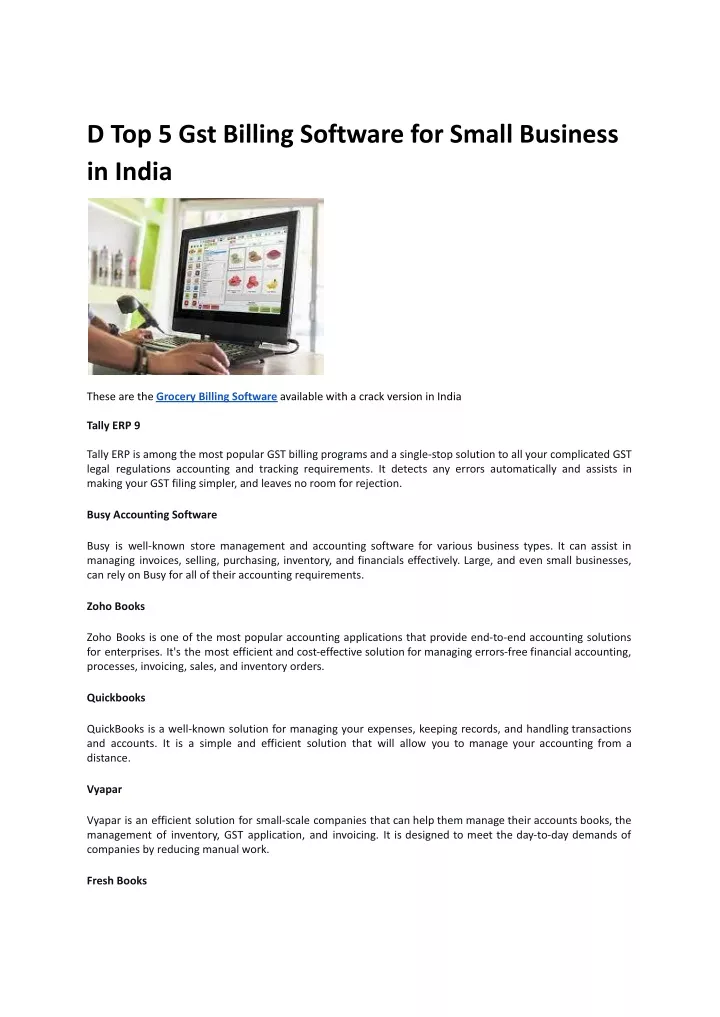 D Top 5 Gst Billing Software for Small Business in India

These are the Grocery Billing Software available with a crack version in India

Tally ERP 9

Tally ERP is among the most popular GST billing programs and a single-stop solution to all your complicated GST legal regulations accounting and tracking requirements. It detects any errors automatically and assists in making your GST filing simpler, and leaves no room for rejection.

Busy Accounting Software

Busy is well-known store management and accounting software for various business types. It can assist in managing invoices, selling, purchasing, inventory, and financials effectively. Large, and even small businesses, can rely on Busy for all of their accounting requirements.

Zoho Books

Zoho Books is one of the most popular accounting applications that provide end-to-end accounting solutions for enterprises. It's the most efficient and cost-effective solution for managing errors-free financial accounting, processes, invoicing, sales, and inventory orders.

Quickbooks

QuickBooks is a well-known solution for managing your expenses, keeping records, and handling transactions and accounts. It is a simple and efficient solution that will allow you to manage your accounting from a distance.

Vyapar

Vyapar is an efficient solution for small-scale companies that can help them manage their accounts books, the management of inventory, GST application, and invoicing. It is designed to meet the day-to-day demands of companies by reducing manual work.

Fresh Books